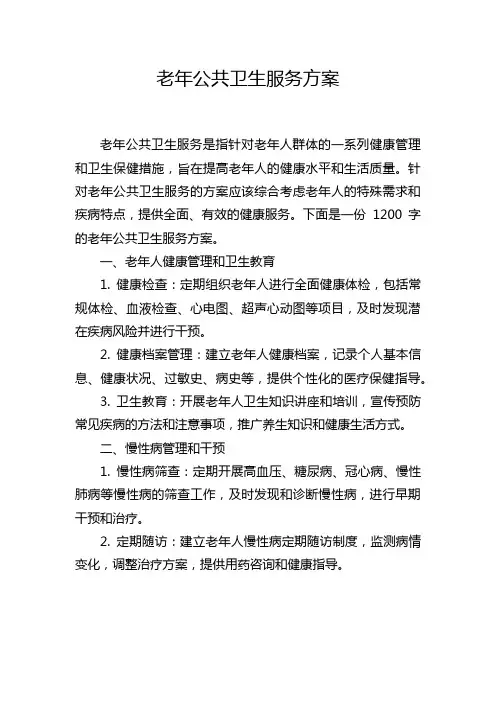 老年公共卫生服务方案

老年公共卫生服务是指针对老年人群体的一系列健康管理和卫生保健措施，旨在提高老年人的健康水平和生活质量。针对老年公共卫生服务的方案应该综合考虑老年人的特殊需求和疾病特点，提供全面、有效的健康服务。下面是一份 1200 字的老年公共卫生服务方案。

一、老年人健康管理和卫生教育

1. 健康检查：定期组织老年人进行全面健康体检，包括常规体检、血液检查、心电图、超声心动图等项目，及时发现潜在疾病风险并进行干预。

2. 健康档案管理：建立老年人健康档案，记录个人基本信息、健康状况、过敏史、病史等，提供个性化的医疗保健指导。

3. 卫生教育：开展老年人卫生知识讲座和培训，宣传预防常见疾病的方法和注意事项，推广养生知识和健康生活方式。

二、慢性病管理和干预

1. 慢性病筛查：定期开展高血压、糖尿病、冠心病、慢性肺病等慢性病的筛查工作，及时发现和诊断慢性病，进行早期干预和治疗。

2. 定期随访：建立老年人慢性病定期随访制度，监测病情变化，调整治疗方案，提供用药咨询和健康指导。